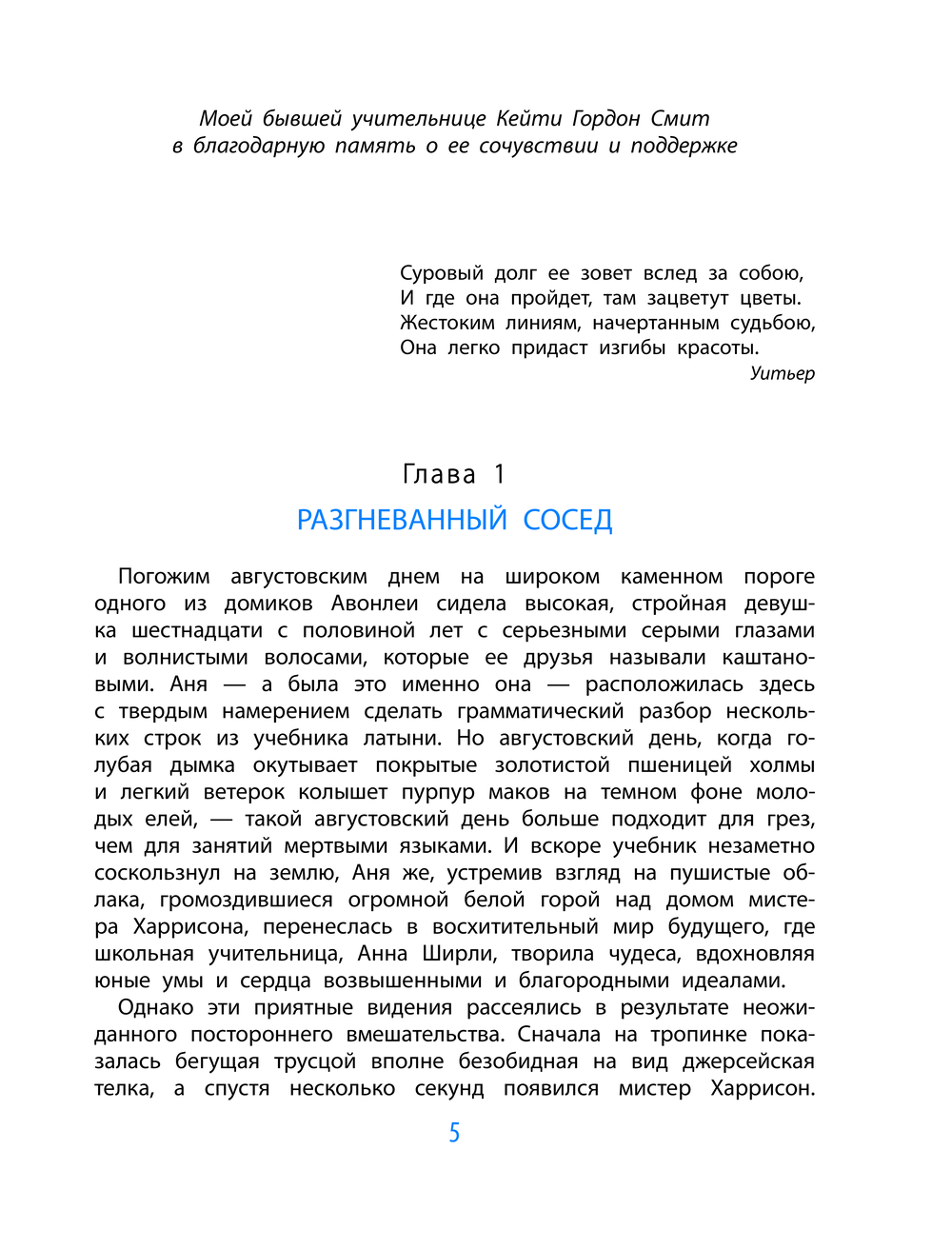 Моей бывшей учительнице Кейти Гордон Смит
в благодарную память о ее сочувствии и поддержке

Суровый долг ее зовет вслед за собою,
И где она пройдет, там зацветут цветы.
Жестоким линиям, начертанным судьбою,
Она легко придаст изгибы красоты.
Уитьер

Глава 1

РАЗГНЕВАННЫЙ СОСЕД

Погожим августовским днем на широком каменном пороге одного из домиков Авонлеи сидела высокая, стройная девушка шестнадцати с половиной лет с серьезными серыми глазами и волнистыми волосами, которые ее друзья называли каштановыми. Аня — а была это именно она — расположилась здесь с твердым намерением сделать грамматический разбор нескольких строк из учебника латыни. Но августовский день, когда голубая дымка окутывает покрытые золотистой пшеницей холмы и легкий ветерок колышет пурпур маков на темном фоне молодых елей, — такой августовский день больше подходит для грез, чем для занятий мертвыми языками. И вскоре учебник незаметно соскользнул на землю, Аня же, устремив взгляд на пушистые облака, громоздившиеся огромной белой горой над домом мистера Харрисона, перенеслась в восхитительный мир будущего, где школьная учительница, Анна Ширли, творила чудеса, вдохновляя юные умы и сердца возвышенными и благородными идеалами.

Однако эти приятные видения рассеялись в результате неожиданного постороннего вмешательства. Сначала на тропинке показалась бегущая трусцой вполне безобидная на вид джерсейская телка, а спустя несколько секунд появился мистер Харрисон.

5